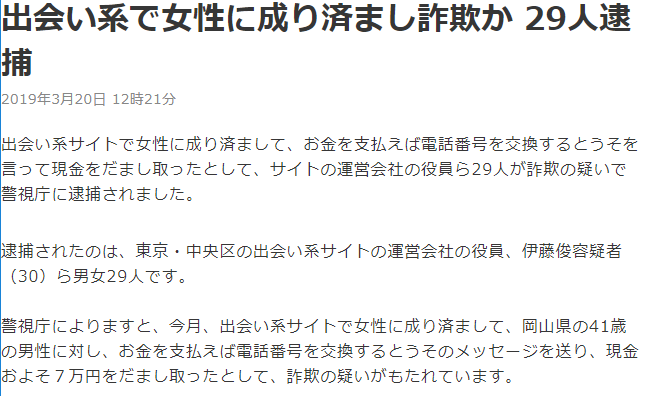 出会い系で女性に成り済まし詐欺か 29人逮捕

2019年3月20日 12時21分

出会い系サイトで女性に成り済まして、お金を支払えば電話番号を交換するとうそを言って現金をだまし取ったとして、サイトの運営会社の役員ら29人が詐欺の疑いで警視庁に逮捕されました。

逮捕されたのは、東京・中央区の出会い系サイトの運営会社の役員、伊藤俊容疑者（30）ら男女29人です。

警視庁によりますと、今月、出会い系サイトで女性に成り済まして、岡山県の41歳の男性に対し、お金を支払えば電話番号を交換するとうそのメッセージを送り、現金およそ７万円をだまし取ったとして、詐欺の疑いがもたれています。